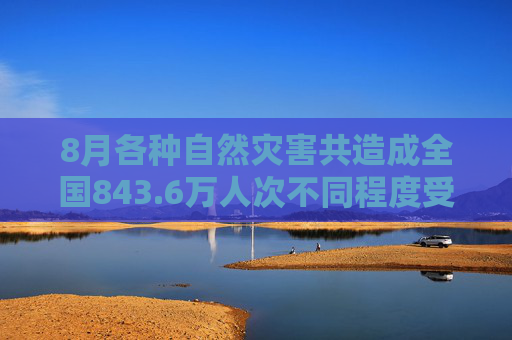 8月各种自然灾害共造成全国843.6万人次不同程度受